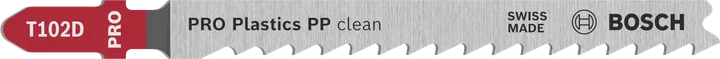 T102D PRO

PRO Plastics PP clean

SWISS MADE

BOSCH